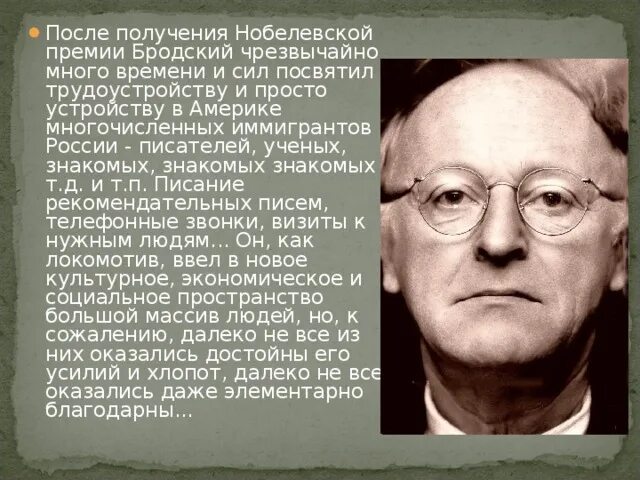 После получения Нобелевской премии Бродский чрезвычайно много времени и сил посвятил трудоустройству и просто устройству в Америке многочисленных иммигрантов России - писателей, ученых, знакомых, знакомых знакомых т.д. и т.п. Писание рекомендательных писем, телефонные звонки, визиты к нужным людям... Он, как локомотив, ввел в новое культурное, экономическое и социальное пространство большой массив людей, но, к сожалению, далеко не все из них оказались достойны его усилий и хлопот, далеко не все оказались даже элементарно благодарны...